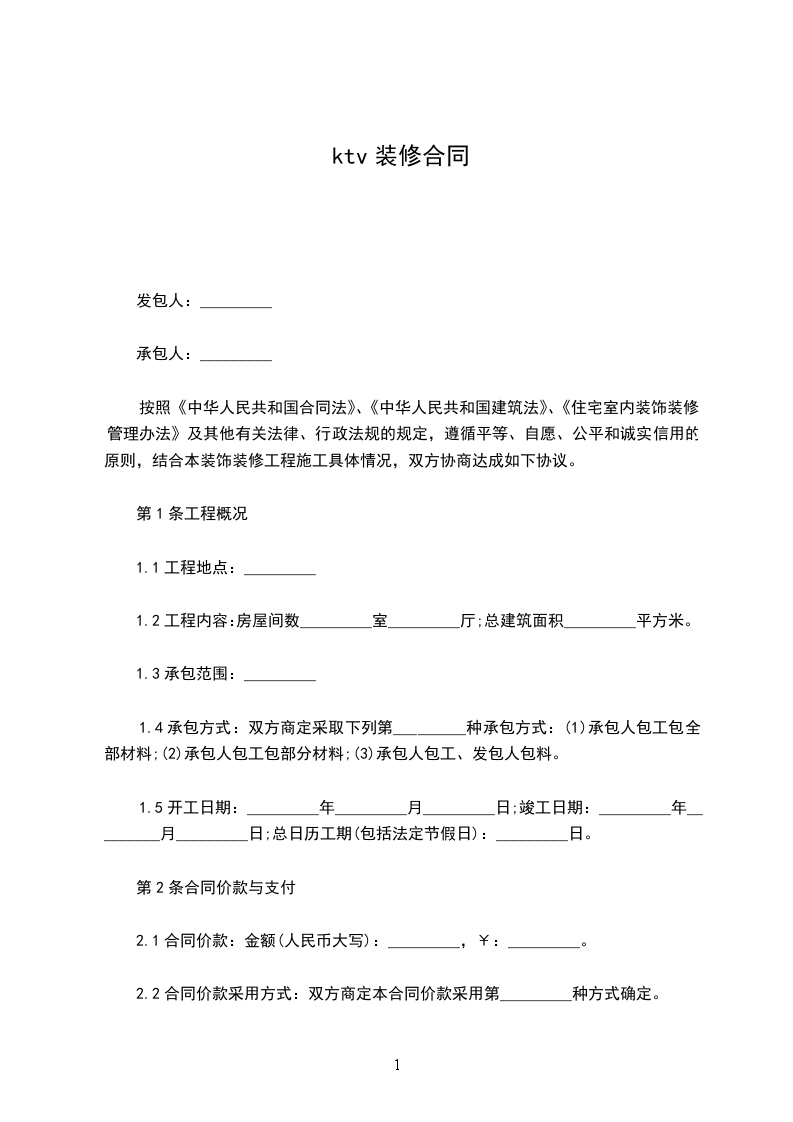 ktv 装修合同

发包人：_________

承包人：_________

按照《中华人民共和国合同法》、《中华人民共和国建筑法》、《住宅室内装饰装修管理办法》及其他有关法律、行政法规的规定，遵循平等、自愿、公平和诚实信用的原则，结合本装饰装修工程施工具体情况，双方协商达成如下协议。

第 1 条工程概况

1.1 工程地点：_________

1.2 工程内容:房屋间数_________室_________厅;总建筑面积_________平方米。

1.3 承包范围：_________

1.4 承包方式：双方商定采取下列第_________种承包方式：(1)承包人包工包全部材料;(2)承包人包工包部分材料;(3)承包人包工、发包人包料。

1.5 开工日期：_________年_________月_________日;竣工日期：_________年_________月_________日;总日历工期(包括法定节假日)：_________日。

第 2 条合同价款与支付

2.1 合同价款：金额(人民币大写)：_________，￥：_________。

2.2 合同价款采用方式：双方商定本合同价款采用第_________种方式确定。

1